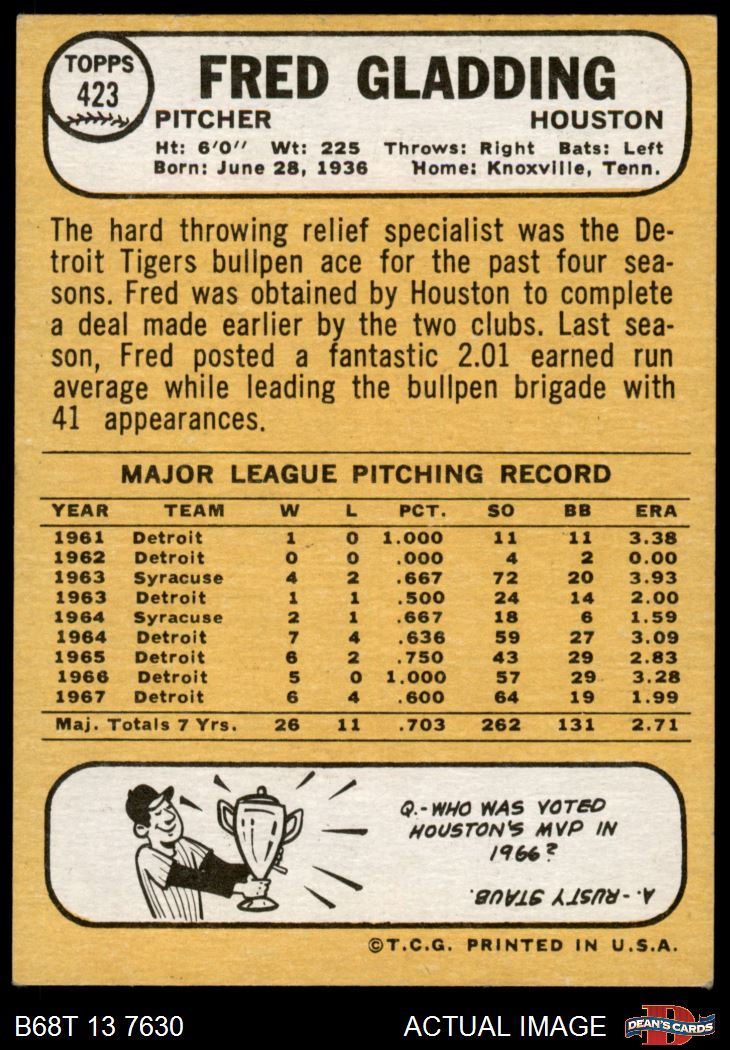 TOPPS
423

FRED GLADDING

PITCHER HOUSTON

Ht: 6'0" Wt: 225 Throws: Right Bats: Left
Born: June 28, 1936 Home: Knoxville, Tenn.

The hard throwing relief specialist was the Detroit Tigers bullpen ace for the past four seasons. Fred was obtained by Houston to complete a deal made earlier by the two clubs. Last season, Fred posted a fantastic 2.01 earned run average while leading the bullpen brigade with 41 appearances.

MAJOR LEAGUE PITCHING RECORD

| YEAR | TEAM | W | L | PCT. | SO | BB | ERA |
|---|---|---|---|---|---|---|---|
| 1961 | Detroit | 1 | 0 | 1.000 | 11 | 11 | 3.38 |
| 1962 | Detroit | 0 | 0 | .000 | 4 | 2 | 0.00 |
| 1963 | Syracuse | 4 | 2 | .667 | 72 | 20 | 3.93 |
| 1963 | Detroit | 1 | 1 | .500 | 24 | 14 | 2.00 |
| 1964 | Syracuse | 2 | 1 | .667 | 18 | 6 | 1.59 |
| 1964 | Detroit | 7 | 4 | .636 | 59 | 27 | 3.09 |
| 1965 | Detroit | 6 | 2 | .750 | 43 | 29 | 2.83 |
| 1966 | Detroit | 5 | 0 | 1.000 | 57 | 29 | 3.28 |
| 1967 | Detroit | 6 | 4 | .600 | 64 | 19 | 1.99 |
| Maj. Totals 7 Yrs. | | 26 | 11 | .703 | 262 | 131 | 2.71 |

Q.-WHO WAS VOTED HOUSTON'S MVP IN 1966?

A.-RUSTY STAUB.

©T.C.G. PRINTED IN U.S.A.

B68T 13 7630 ACTUAL IMAGE DEAN'S CARDS